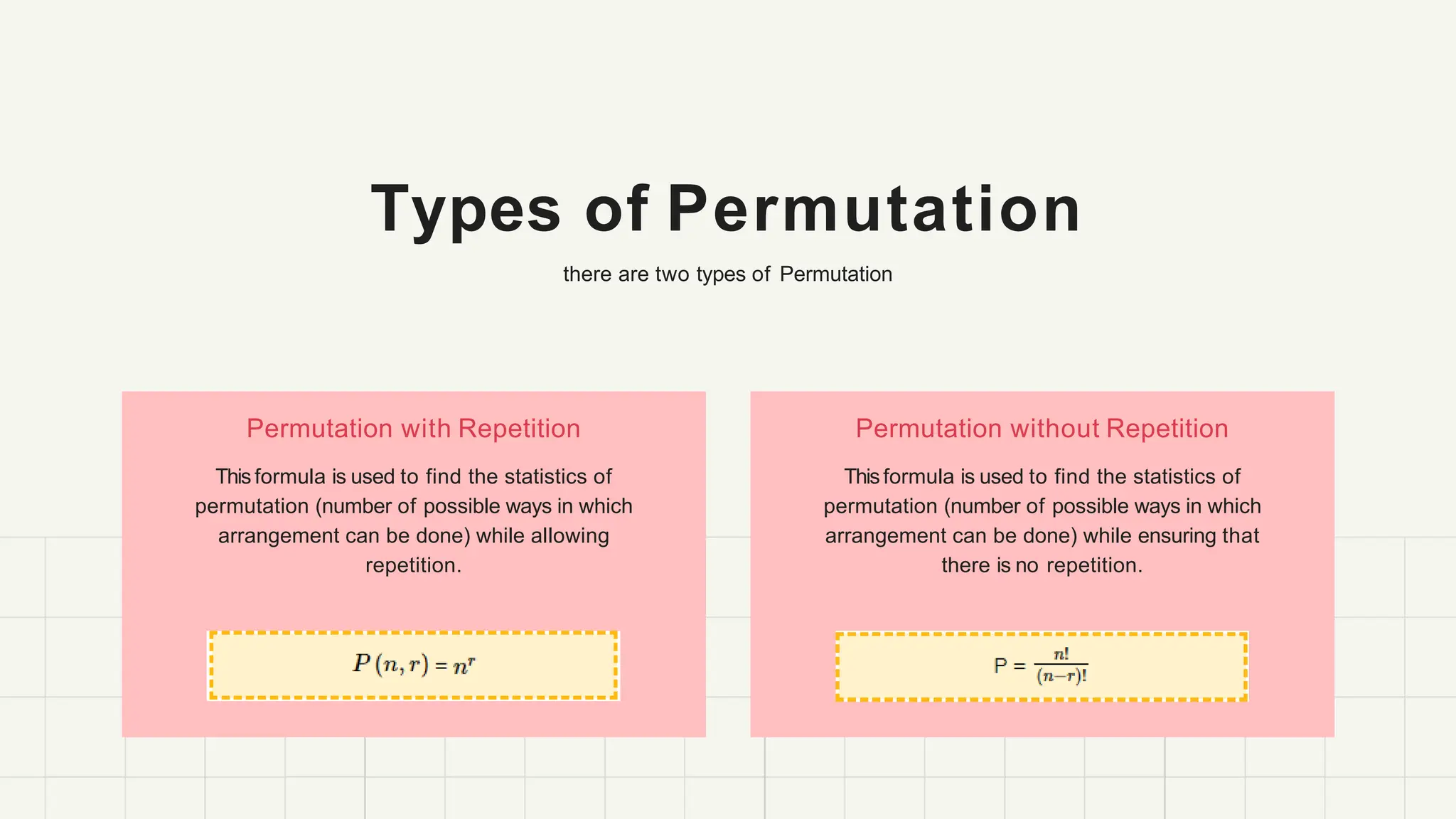 Types of Permutation

there are two types of Permutation

Permutation with Repetition

This formula is used to find the statistics of permutation (number of possible ways in which arrangement can be done) while allowing repetition.

$P(n,r) = n^r$

Permutation without Repetition

This formula is used to find the statistics of permutation (number of possible ways in which arrangement can be done) while ensuring that there is no repetition.

$P = \frac{n!}{(n-r)!}$